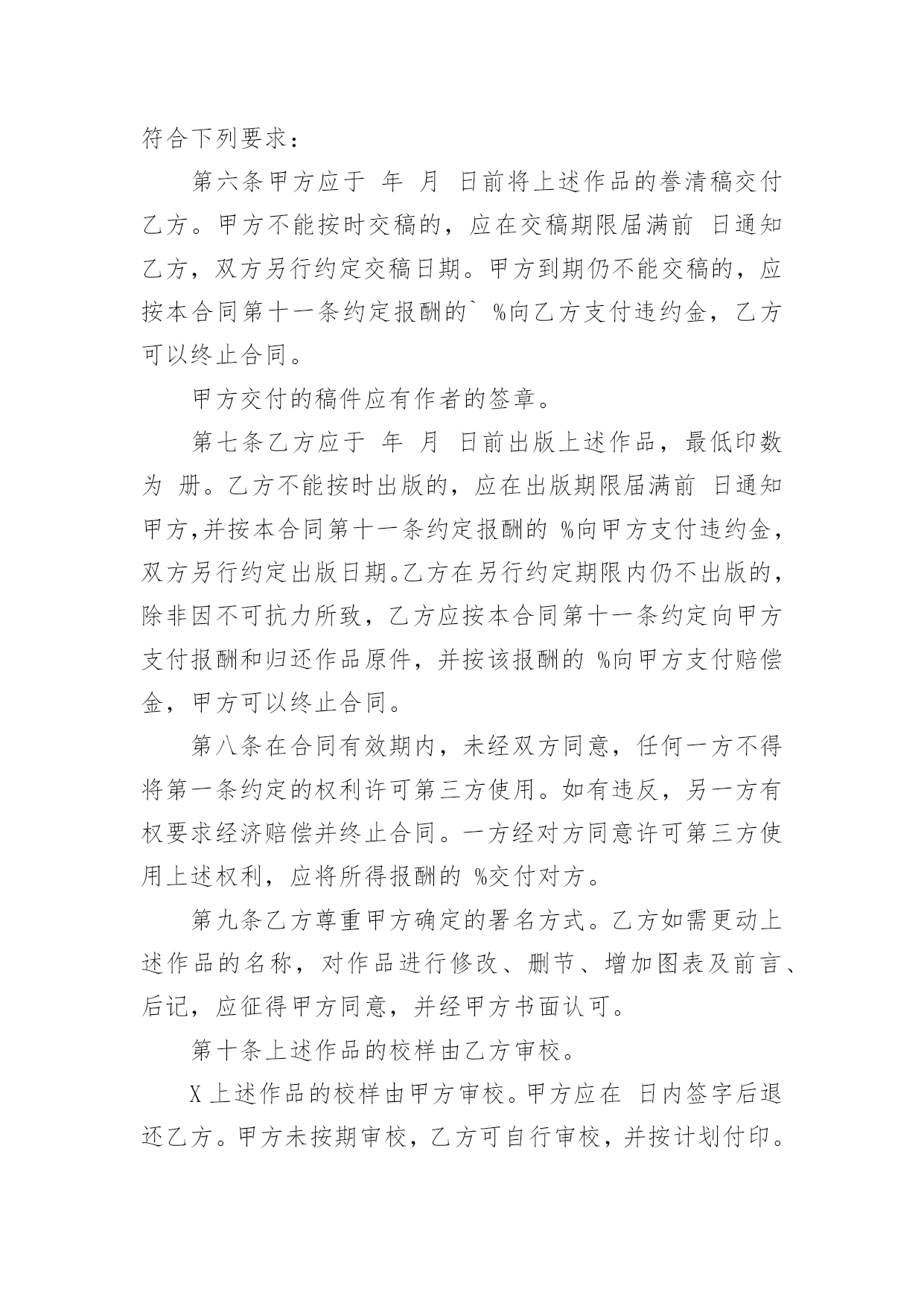 符合下列要求：

第六条甲方应于 年 月 日前将上述作品的誊清稿交付乙方。甲方不能按时交稿的，应在交稿期限届满前 日通知乙方，双方另行约定交稿日期。甲方到期仍不能交稿的，应按本合同第十一条约定报酬的` %向乙方支付违约金，乙方可以终止合同。

甲方交付的稿件应有作者的签章。

第七条乙方应于 年 月 日前出版上述作品，最低印数为 册。乙方不能按时出版的，应在出版期限届满前 日通知甲方,并按本合同第十一条约定报酬的 %向甲方支付违约金，双方另行约定出版日期。乙方在另行约定期限内仍不出版的，除非因不可抗力所致，乙方应按本合同第十一条约定向甲方支付报酬和归还作品原件，并按该报酬的 %向甲方支付赔偿金，甲方可以终止合同。

第八条在合同有效期内，未经双方同意，任何一方不得将第一条约定的权利许可第三方使用。如有违反，另一方有权要求经济赔偿并终止合同。一方经对方同意许可第三方使用上述权利，应将所得报酬的 %交付对方。

第九条乙方尊重甲方确定的署名方式。乙方如需更动上述作品的名称，对作品进行修改、删节、增加图表及前言、后记，应征得甲方同意，并经甲方书面认可。

第十条上述作品的校样由乙方审校。

X 上述作品的校样由甲方审校。甲方应在 日内签字后退还乙方。甲方未按期审校，乙方可自行审校，并按计划付印。